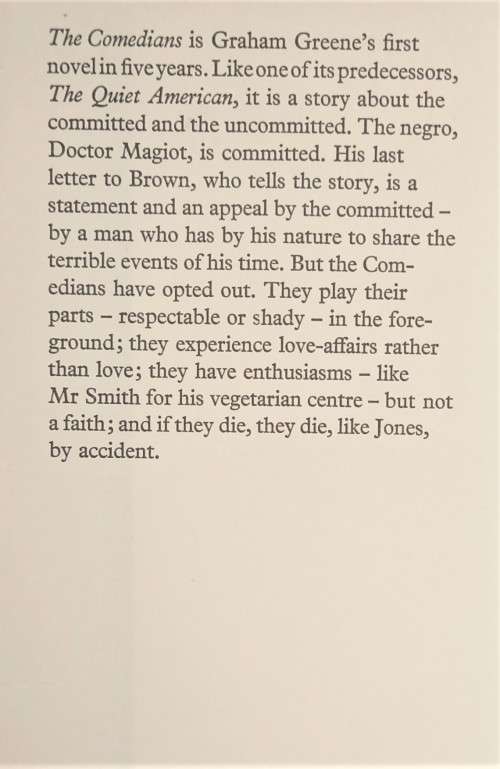 The Comedians is Graham Greene's first novel in five years. Like one of its predecessors, The Quiet American, it is a story about the committed and the uncommitted. The negro, Doctor Magiot, is committed. His last letter to Brown, who tells the story, is a statement and an appeal by the committed – by a man who has by his nature to share the terrible events of his time. But the Comedians have opted out. They play their parts – respectable or shady – in the foreground; they experience love-affairs rather than love; they have enthusiasms – like Mr Smith for his vegetarian centre – but not a faith; and if they die, they die, like Jones, by accident.